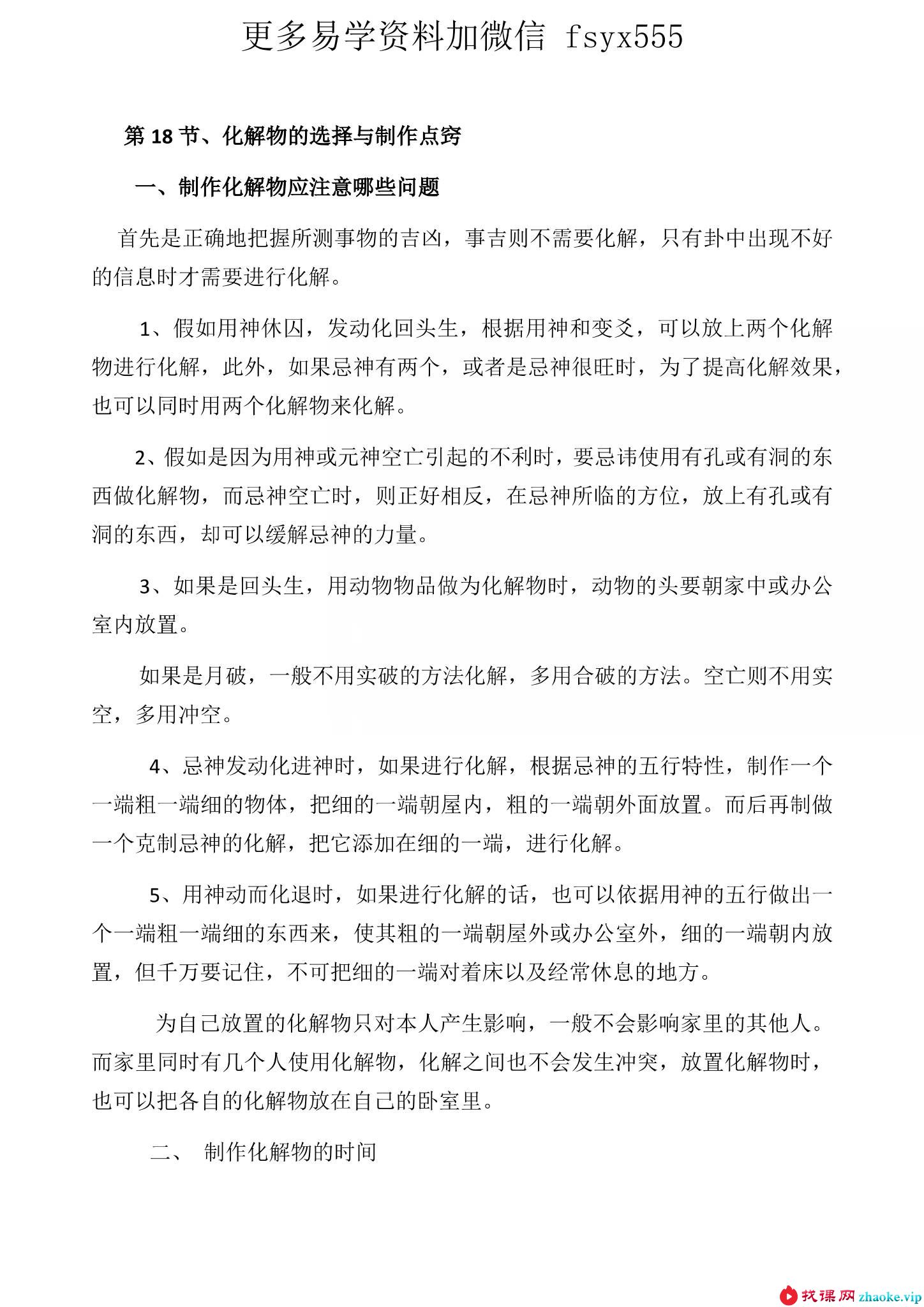 更多易学资料加微信 fsyx555

第 18 节、化解物的选择与制作点窍

一、制作化解物应注意哪些问题

首先是正确地把握所测事物的吉凶，事吉则不需要化解，只有卦中出现不好的信息时才需要进行化解。

1、假如用神休囚，发动化回头生，根据用神和变爻，可以放上两个化解物进行化解，此外，如果忌神有两个，或者是忌神很旺时，为了提高化解效果，也可以同时用两个化解物来化解。

2、假如是因为用神或元神空亡引起的不利时，要忌讳使用有孔或有洞的东西做化解物，而忌神空亡时，则正好相反，在忌神所临的方位，放上有孔或有洞的东西，却可以缓解忌神的力量。

3、如果是回头生，用动物物品做为化解物时，动物的头要朝家中或办公室内放置。

如果是月破，一般不用实破的方法化解，多用合破的方法。空亡则不用实空，多用冲空。

4、忌神发动化进神时，如果进行化解，根据忌神的五行特性，制作一个一端粗一端细的物体，把细的一端朝屋内，粗的一端朝外面放置。而后再制做一个克制忌神的化解，把它添加在细的一端，进行化解。

5、用神动而化退时，如果进行化解的话，也可以依据用神的五行做出一个一端粗一端细的东西来，使其粗的一端朝屋外或办公室外，细的一端朝内放置，但千万要记住，不可把细的一端对着床以及经常休息的地方。

为自己放置的化解物只对本人产生影响，一般不会影响家里的其他人。而家里同时有几个人使用化解物，化解之间也不会发生冲突，放置化解物时，也可以把各自的化解物放在自己的卧室里。

二、 制作化解物的时间

找课网 zhaoke.vip